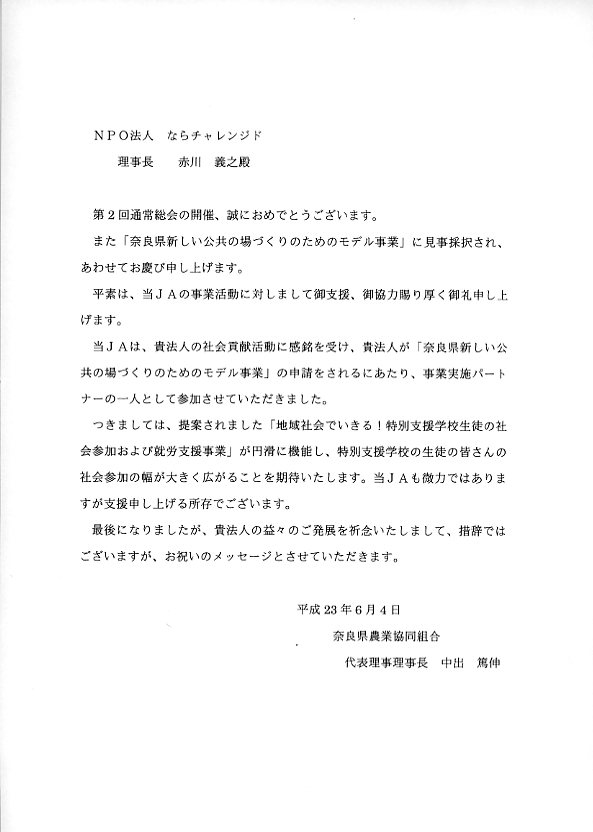 ＮＰＯ法人　ならチャレンジド
理事長　赤川　義之殿

第２回通常総会の開催、誠におめでとうございます。

また「奈良県新しい公共の場づくりのためのモデル事業」に見事採択され、あわせてお慶び申し上げます。

平素は、当ＪＡの事業活動に対しまして御支援、御協力賜り厚く御礼申し上げます。

当ＪＡは、貴法人の社会貢献活動に感銘を受け、貴法人が「奈良県新しい公共の場づくりのためのモデル事業」の申請をされるにあたり、事業実施パートナーの一人として参加させていただきました。

つきましては、提案されました「地域社会でいきる！特別支援学校生徒の社会参加および就労支援事業」が円滑に機能し、特別支援学校の生徒の皆さんの社会参加の幅が大きく広がることを期待いたします。当ＪＡも微力ではありますが支援申し上げる所存でございます。

最後になりましたが、貴法人の益々のご発展を祈念いたしまして、措辞ではございますが、お祝いのメッセージとさせていただきます。

平成23年6月4日
奈良県農業協同組合
代表理事理事長　中出　篤伸